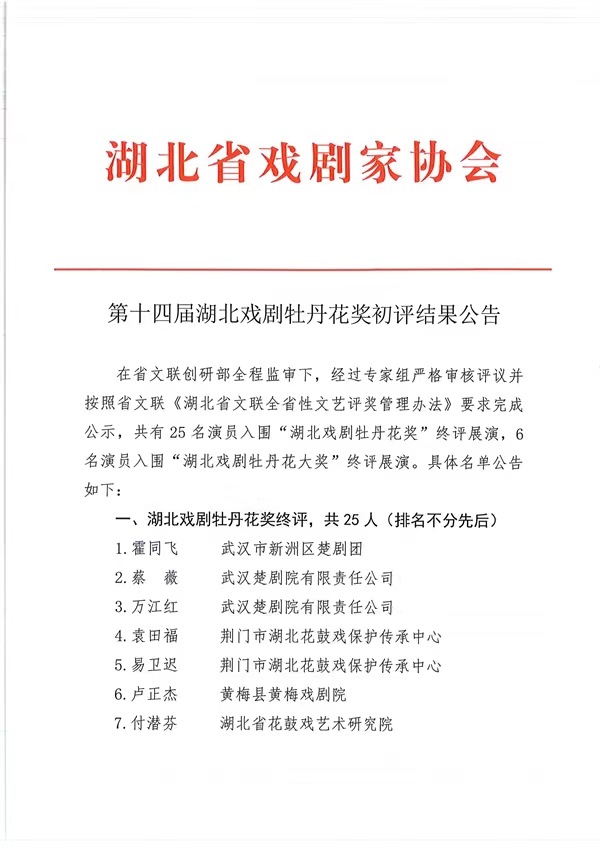 湖北省戏剧家协会

第十四届湖北戏剧牡丹花奖初评结果公告

在省文联创研部全程监审下，经过专家组严格审核评议并按照省文联《湖北省文联全省性文艺评奖管理办法》要求完成公示，共有25名演员入围“湖北戏剧牡丹花奖”终评展演，6名演员入围“湖北戏剧牡丹花大奖”终评展演。具体名单公告如下：

一、湖北戏剧牡丹花奖终评，共25人（排名不分先后）

1.霍同飞　武汉市新洲区楚剧团
2.蔡　薇　武汉楚剧院有限责任公司
3.万江红　武汉楚剧院有限责任公司
4.袁田福　荆门市湖北花鼓戏保护传承中心
5.易卫迟　荆门市湖北花鼓戏保护传承中心
6.卢正杰　黄梅县黄梅戏剧院
7.付潜芬　湖北省花鼓戏艺术研究院